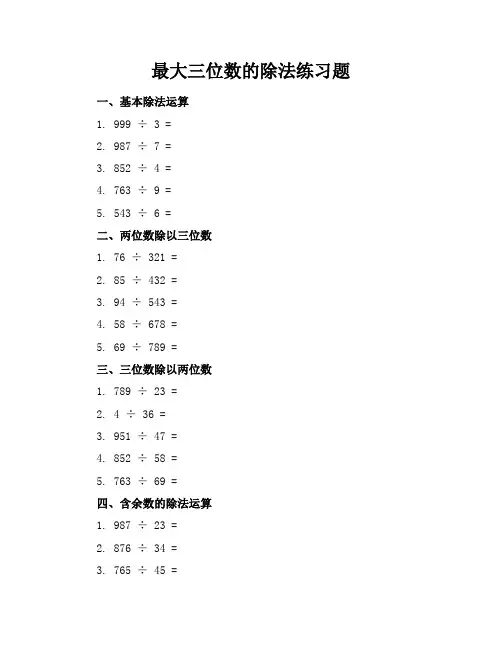 最大三位数的除法练习题

一、基本除法运算

1. $999 \div 3 =$

2. $987 \div 7 =$

3. $852 \div 4 =$

4. $763 \div 9 =$

5. $543 \div 6 =$

二、两位数除以三位数

1. $76 \div 321 =$

2. $85 \div 432 =$

3. $94 \div 543 =$

4. $58 \div 678 =$

5. $69 \div 789 =$

三、三位数除以两位数

1. $789 \div 23 =$

2. $4 \div 36 =$

3. $951 \div 47 =$

4. $852 \div 58 =$

5. $763 \div 69 =$

四、含余数的除法运算

1. $987 \div 23 =$

2. $876 \div 34 =$

3. $765 \div 45 =$